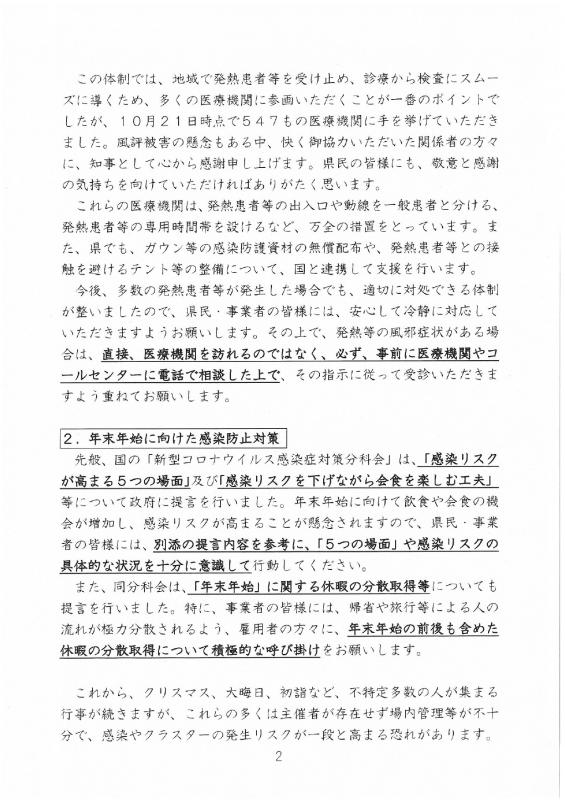 この体制では、地域で発熱患者等を受け止め、診療から検査にスムーズに導くため、多くの医療機関に参画いただくことが一番のポイントでしたが、１０月２１日時点で５４７もの医療機関に手を挙げていただきました。風評被害の懸念もある中、快く御協力いただいた関係者の方々に、知事として心から感謝申し上げます。県民の皆様にも、敬意と感謝の気持ちを向けていただければありがたく思います。

これらの医療機関は、発熱患者等の出入口や動線を一般患者と分ける、発熱患者等の専用時間帯を設けるなど、万全の措置をとっています。また、県でも、ガウン等の感染防護資材の無償配布や、発熱患者等との接触を避けるテント等の整備について、国と連携して支援を行います。

今後、多数の発熱患者等が発生した場合でも、適切に対処できる体制が整いましたので、県民・事業者の皆様には、安心して冷静に対応していただきますようお願いします。その上で、発熱等の風邪症状がある場合は、直接、医療機関を訪れるのではなく、必ず、事前に医療機関やコールセンターに電話で相談した上で、その指示に従って受診いただきますよう重ねてお願いします。

２．年末年始に向けた感染防止対策

先般、国の「新型コロナウイルス感染症対策分科会」は、「感染リスクが高まる５つの場面」及び「感染リスクを下げながら会食を楽しむ工夫」等について政府に提言を行いました。年末年始に向けて飲食や会食の機会が増加し、感染リスクが高まることが懸念されますので、県民・事業者の皆様には、別添の提言内容を参考に、「５つの場面」や感染リスクの具体的な状況を十分に意識して行動してください。

また、同分科会は、「年末年始」に関する休暇の分散取得等についても提言を行いました。特に、事業者の皆様には、帰省や旅行等による人の流れが極力分散されるよう、雇用者の方々に、年末年始の前後も含めた休暇の分散取得について積極的な呼び掛けをお願いします。

これから、クリスマス、大晦日、初詣など、不特定多数の人が集まる行事が続きますが、これらの多くは主催者が存在せず場内管理等が不十分で、感染やクラスターの発生リスクが一段と高まる恐れがあります。

2